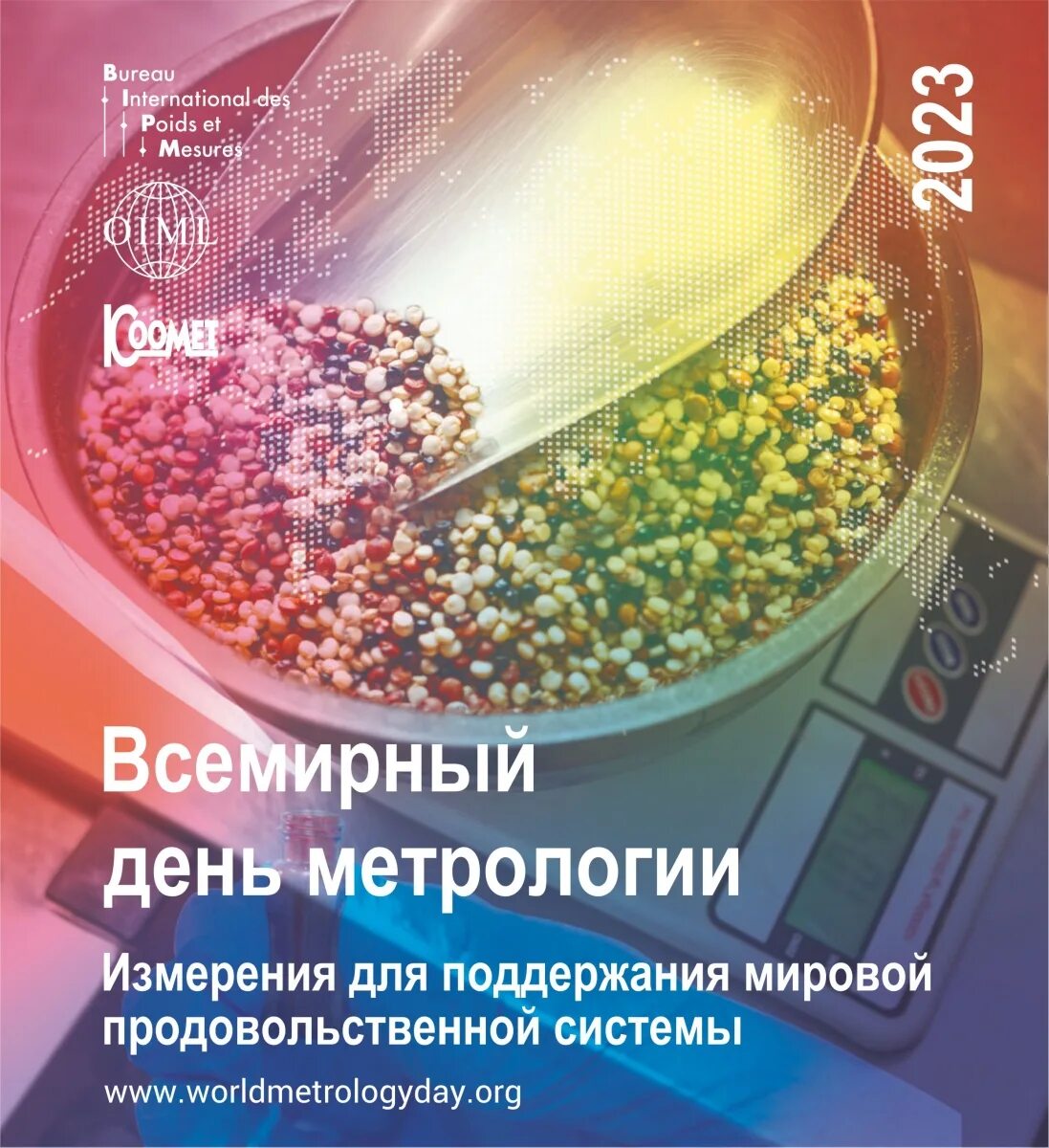 Bureau
International des
Poids et
Mesures

OIML

COOMET

2023

Всемирный день метрологии

Измерения для поддержания мировой продовольственной системы

www.worldmetrologyday.org